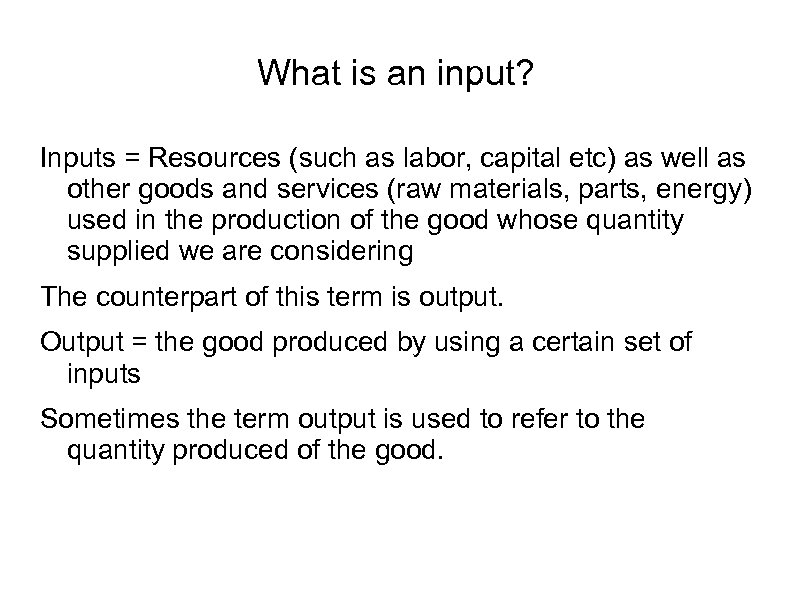 What is an input?

Inputs = Resources (such as labor, capital etc) as well as other goods and services (raw materials, parts, energy) used in the production of the good whose quantity supplied we are considering

The counterpart of this term is output.

Output = the good produced by using a certain set of inputs

Sometimes the term output is used to refer to the quantity produced of the good.